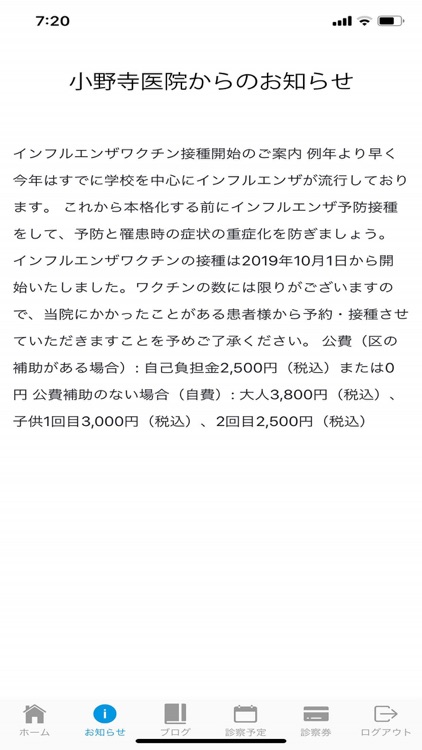 7:20

小野寺医院からのお知らせ

インフルエンザワクチン接種開始のご案内 例年より早く今年はすでに学校を中心にインフルエンザが流行しております。 これから本格化する前にインフルエンザ予防接種をして、予防と罹患時の症状の重症化を防ぎましょう。インフルエンザワクチンの接種は2019年10月1日から開始いたしました。ワクチンの数には限りがございますので、当院にかかったことがある患者様から予約・接種させていただきますことを予めご了承ください。 公費（区の補助がある場合）：自己負担金2,500円（税込）または0円 公費補助のない場合（自費）：大人3,800円（税込）、子供1回目3,000円（税込）、2回目2,500円（税込）

ホーム
お知らせ
ブログ
診察予定
診察券
ログアウト